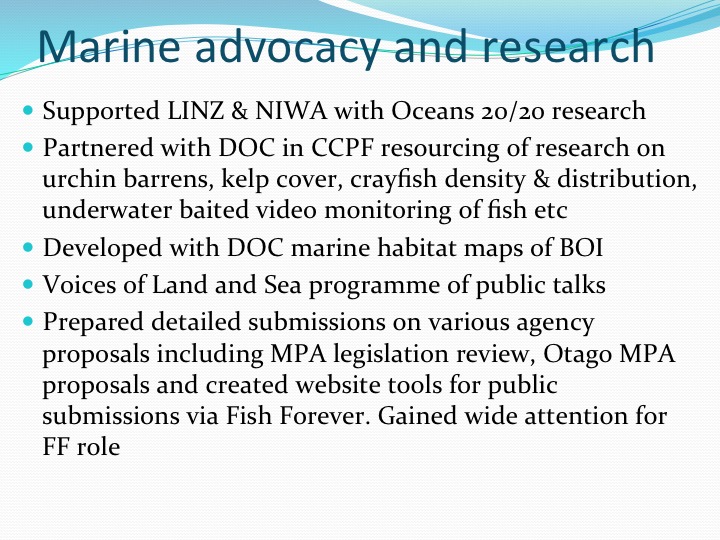 Marine advocacy and research

- Supported LINZ & NIWA with Oceans 20/20 research
- Partnered with DOC in CCPF resourcing of research on urchin barrens, kelp cover, crayfish density & distribution, underwater baited video monitoring of fish etc
- Developed with DOC marine habitat maps of BOI
- Voices of Land and Sea programme of public talks
- Prepared detailed submissions on various agency proposals including MPA legislation review, Otago MPA proposals and created website tools for public submissions via Fish Forever. Gained wide attention for FF role